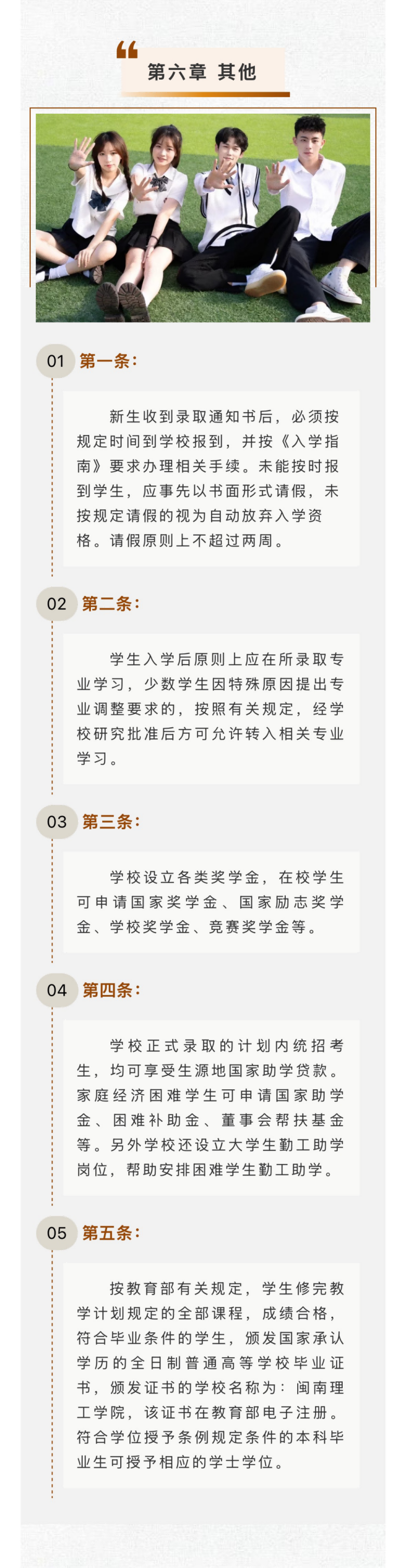 第六章 其他

01 第一条:

新生收到录取通知书后，必须按规定时间到学校报到，并按《入学指南》要求办理相关手续。未能按时报到学生，应事先以书面形式请假，未按规定请假的视为自动放弃入学资格。请假原则上不超过两周。

02 第二条:

学生入学后原则上应在所录取专业学习，少数学生因特殊原因提出专业调整要求的，按照有关规定，经学校研究批准后方可允许转入相关专业学习。

03 第三条:

学校设立各类奖学金，在校学生可申请国家奖学金、国家励志奖学金、学校奖学金、竞赛奖学金等。

04 第四条:

学校正式录取的计划内统招考生，均可享受生源地国家助学贷款。家庭经济困难学生可申请国家助学金、困难补助金、董事会帮扶基金等。另外学校还设立大学生勤工助学岗位，帮助安排困难学生勤工助学。

05 第五条:

按教育部有关规定，学生修完教学计划规定的全部课程，成绩合格，符合毕业条件的学生，颁发国家承认学历的全日制普通高等学校毕业证书，颁发证书的学校名称为：闽南理工学院，该证书在教育部电子注册。符合学位授予条例规定条件的本科毕业生可授予相应的学士学位。